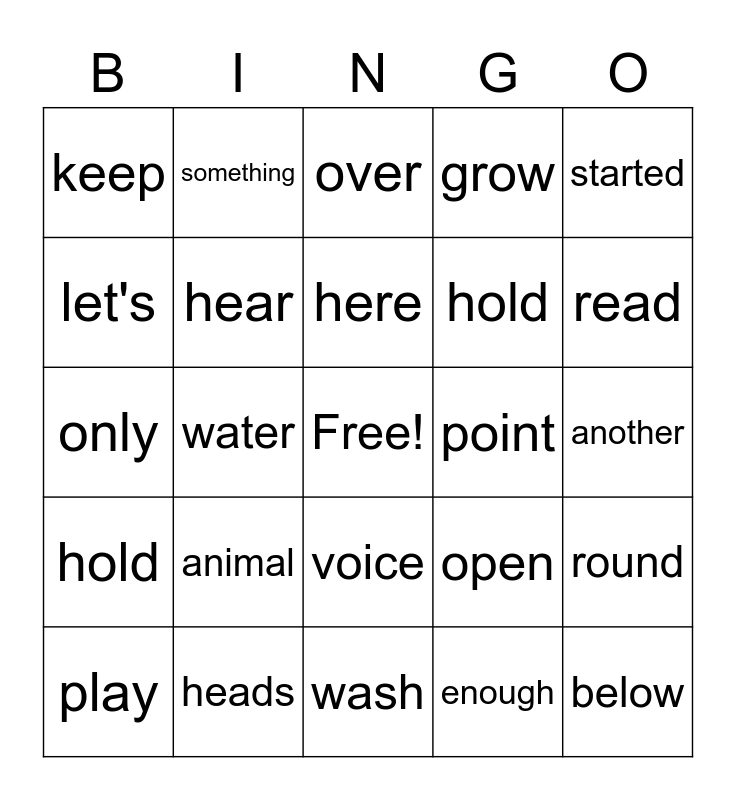 | B | I | N | G | O |
|---|---|---|---|---|
| keep | something | over | grow | started |
| let's | hear | here | hold | read |
| only | water | Free! | point | another |
| hold | animal | voice | open | round |
| play | heads | wash | enough | below |